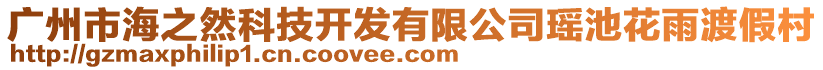 广州市海之然科技开发有限公司瑶池花雨渡假村
http://gzmaxphilip1.cn.coovee.com